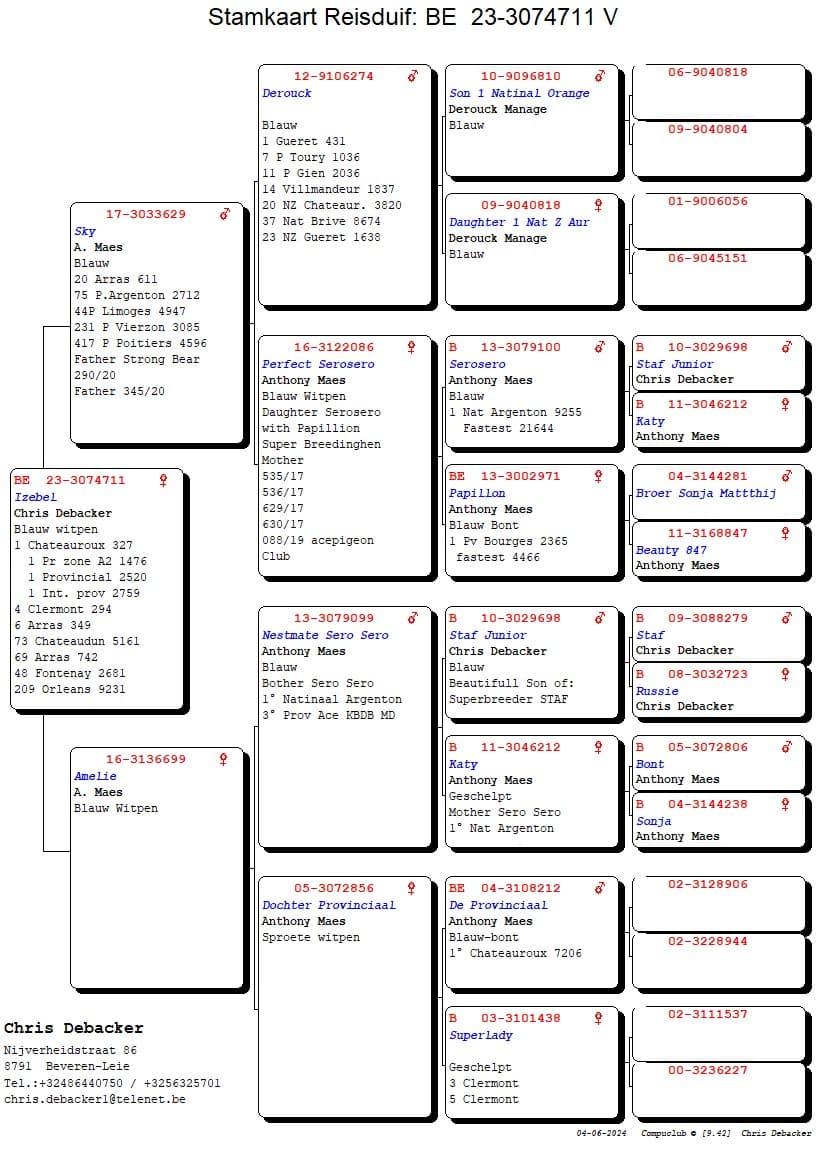 Stamkaart Reisduif: BE 23-3074711 V

BE 23-3074711 ♀
Izebel
Chris Debacker
Blauw witpen
1 Chateauroux 327
1 Pr zone A2 1476
1 Provincial 2520
1 Int. prov 2759
4 Clermont 294
6 Arras 349
73 Chateaudun 5161
69 Arras 742
48 Fontenay 2681
209 Orleans 9231

17-3033629 ♂
Sky
A. Maes
Blauw
20 Arras 611
75 P.Argenton 2712
44P Limoges 4947
231 P Vierzon 3085
417 P Poitiers 4596
Father Strong Bear
290/20
Father 345/20

16-3136699 ♀
Amelie
A. Maes
Blauw Witpen

12-9106274 ♂
Derouck
Blauw
1 Gueret 431
7 P Toury 1036
11 P Gien 2036
14 Villmandeur 1837
20 NZ Chateaur. 3820
37 Nat Brive 8674
23 NZ Gueret 1638

16-3122086 ♀
Perfect Serosero
Anthony Maes
Blauw Witpen
Daughter Serosero
with Papillion
Super Breedinghen
Mother
535/17
536/17
629/17
630/17
088/19 acepigeon
Club

13-3079099 ♂
Nestmate Sero Sero
Anthony Maes
Blauw
Bother Sero Sero
1° Natinaal Argenton
3° Prov Ace KBDB MD

05-3072856 ♀
Dochter Provinciaal
Anthony Maes
Sproete witpen

10-9096810 ♂
Son 1 Natinal Orange
Derouck Manage
Blauw

09-9040818 ♀
Daughter 1 Nat Z Aur
Derouck Manage
Blauw

B 13-3079100 ♂
Serosero
Anthony Maes
Blauw
1 Nat Argenton 9255
Fastest 21644

BE 13-3002971 ♀
Papillon
Anthony Maes
Blauw Bont
1 Pv Bourges 2365
fastest 4466

B 10-3029698 ♂
Staf Junior
Chris Debacker
Blauw
Beautifull Son of:
Superbreeder STAF

B 11-3046212 ♀
Katy
Anthony Maes
Geschelpt
Mother Sero Sero
1° Nat Argenton

BE 04-3108212 ♂
De Provinciaal
Anthony Maes
Blauw-bont
1° Chateauroux 7206

B 03-3101438 ♀
SuperLady
Geschelpt
3 Clermont
5 Clermont

06-9040818
09-9040804
01-9006056
06-9045151

B 10-3029698 ♂
Staf Junior
Chris Debacker

B 11-3046212 ♀
Katy
Anthony Maes

04-3144281 ♂
Broer Sonja Mattthij

11-3168847 ♀
Beauty 847
Anthony Maes

B 09-3088279 ♂
Staf
Chris Debacker

B 08-3032723 ♀
Russie
Chris Debacker

B 05-3072806 ♂
Bont
Anthony Maes

B 04-3144238 ♀
Sonja
Anthony Maes

02-3128906
02-3228944
02-3111537
00-3236227

Chris Debacker
Nijverheidstraat 86
8791 Beveren-Leie
Tel.:+32486440750 / +3256325701
chris.debacker1@telenet.be

04-06-2024 Compuclub © [9.42] Chris Debacker